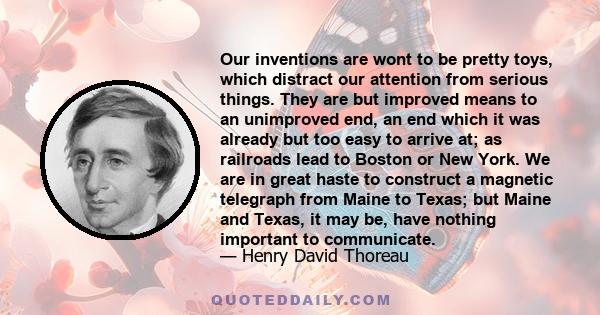 Our inventions are wont to be pretty toys, which distract our attention from serious things. They are but improved means to an unimproved end, an end which it was already but too easy to arrive at; as railroads lead to Boston or New York. We are in great haste to construct a magnetic telegraph from Maine to Texas; but Maine and Texas, it may be, have nothing important to communicate.
— Henry David Thoreau

QUOTEDDAILY.COM